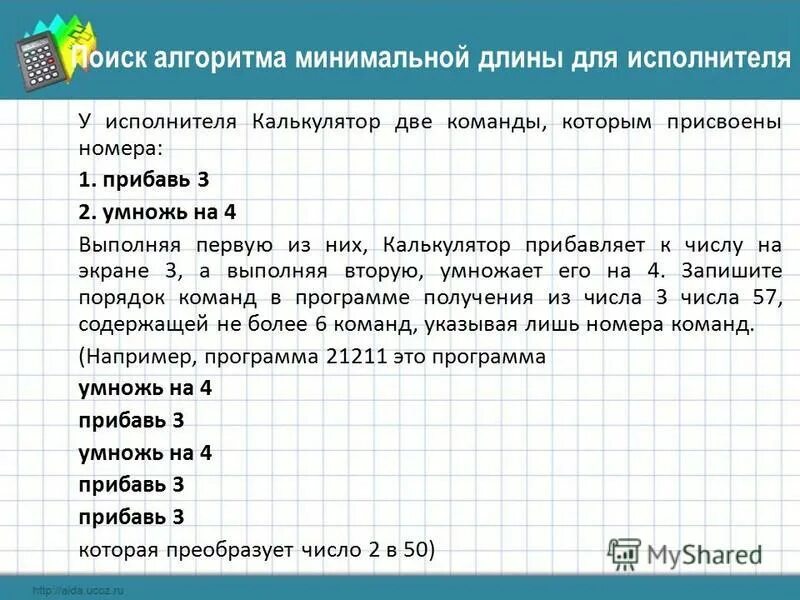 Поиск алгоритма минимальной длины для исполнителя

У исполнителя Калькулятор две команды, которым присвоены номера:

1. прибавь 3

2. умножь на 4

Выполняя первую из них, Калькулятор прибавляет к числу на экране 3, а выполняя вторую, умножает его на 4. Запишите порядок команд в программе получения из числа 3 числа 57, содержащей не более 6 команд, указывая лишь номера команд.

(Например, программа 21211 это программа

умножь на 4

прибавь 3

умножь на 4

прибавь 3

прибавь 3

которая преобразует число 2 в 50)

MyShared

http://aida.ucoz.ru